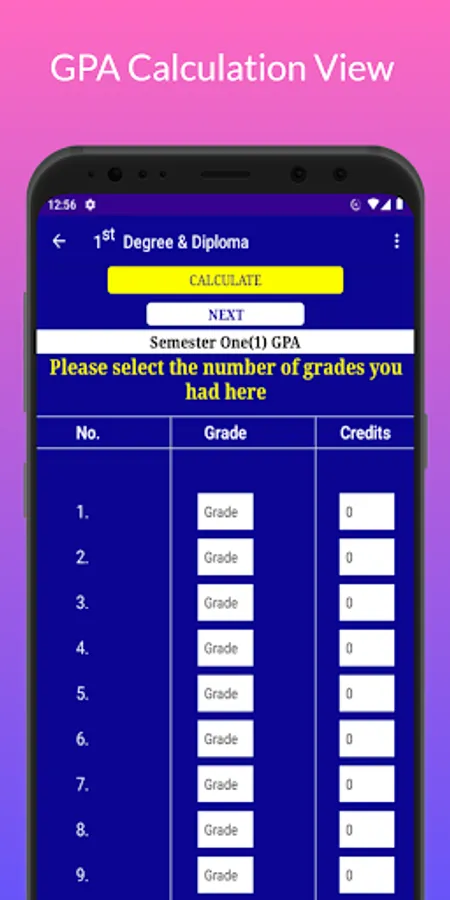 GPA Calculation View

12:56

$1^{st}$ Degree & Diploma

CALCULATE

NEXT

Semester One(1) GPA

Please select the number of grades you had here

| No. | Grade | Credits |
|---|---|---|
| 1. | Grade | 0 |
| 2. | Grade | 0 |
| 3. | Grade | 0 |
| 4. | Grade | 0 |
| 5. | Grade | 0 |
| 6. | Grade | 0 |
| 7. | Grade | 0 |
| 8. | Grade | 0 |
| 9. | Grade | 0 |